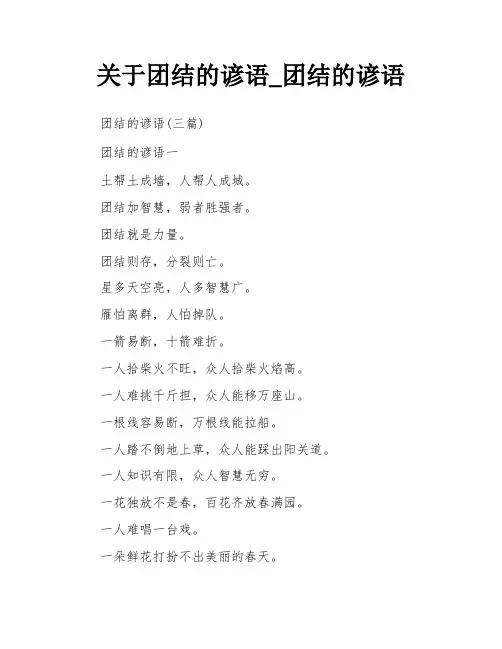 关于团结的谚语_团结的谚语

团结的谚语(三篇)

团结的谚语一

土帮土成墙，人帮人成城。

团结加智慧，弱者胜强者。

团结就是力量。

团结则存，分裂则亡。

星多天空亮，人多智慧广。

雁怕离群，人怕掉队。

一箭易断，十箭难折。

一人拾柴火不旺，众人拾柴火焰高。

一人难挑千斤担，众人能移万座山。

一根线容易断，万根线能拉船。

一人踏不倒地上草，众人能踩出阳关道。

一人知识有限，众人智慧无穷。

一花独放不是春，百花齐放春满园。

一人难唱一台戏。

一朵鲜花打扮不出美丽的春天。